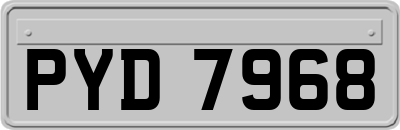 PYD 7968